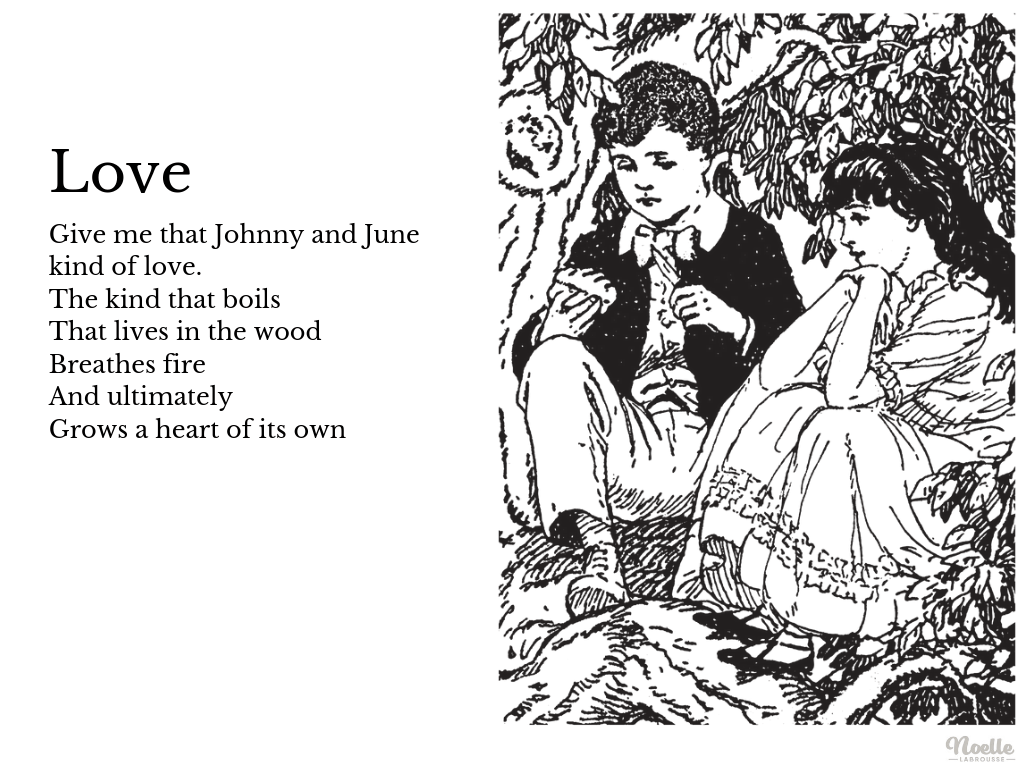 Love

Give me that Johnny and June
kind of love.
The kind that boils
That lives in the wood
Breathes fire
And ultimately
Grows a heart of its own

Noelle
LABROUSSE